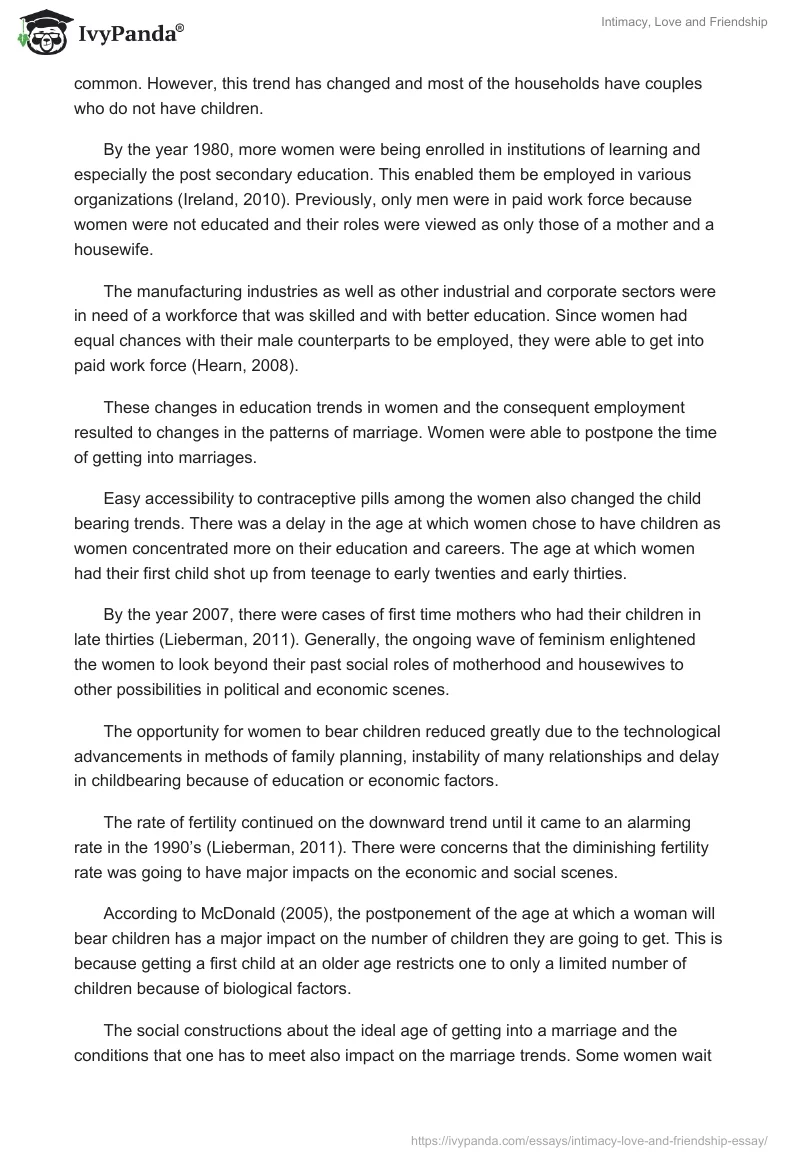 IvyPanda®

Intimacy, Love and Friendship

common. However, this trend has changed and most of the households have couples who do not have children.

By the year 1980, more women were being enrolled in institutions of learning and especially the post secondary education. This enabled them be employed in various organizations (Ireland, 2010). Previously, only men were in paid work force because women were not educated and their roles were viewed as only those of a mother and a housewife.

The manufacturing industries as well as other industrial and corporate sectors were in need of a workforce that was skilled and with better education. Since women had equal chances with their male counterparts to be employed, they were able to get into paid work force (Hearn, 2008).

These changes in education trends in women and the consequent employment resulted to changes in the patterns of marriage. Women were able to postpone the time of getting into marriages.

Easy accessibility to contraceptive pills among the women also changed the child bearing trends. There was a delay in the age at which women chose to have children as women concentrated more on their education and careers. The age at which women had their first child shot up from teenage to early twenties and early thirties.

By the year 2007, there were cases of first time mothers who had their children in late thirties (Lieberman, 2011). Generally, the ongoing wave of feminism enlightened the women to look beyond their past social roles of motherhood and housewives to other possibilities in political and economic scenes.

The opportunity for women to bear children reduced greatly due to the technological advancements in methods of family planning, instability of many relationships and delay in childbearing because of education or economic factors.

The rate of fertility continued on the downward trend until it came to an alarming rate in the 1990's (Lieberman, 2011). There were concerns that the diminishing fertility rate was going to have major impacts on the economic and social scenes.

According to McDonald (2005), the postponement of the age at which a woman will bear children has a major impact on the number of children they are going to get. This is because getting a first child at an older age restricts one to only a limited number of children because of biological factors.

The social constructions about the ideal age of getting into a marriage and the conditions that one has to meet also impact on the marriage trends. Some women wait

https://ivypanda.com/essays/intimacy-love-and-friendship-essay/